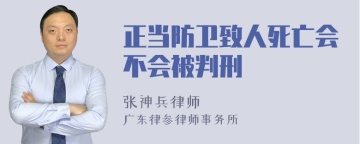 正当防卫致人死亡会不会被判刑

张神兵律师
广东律参律师事务所